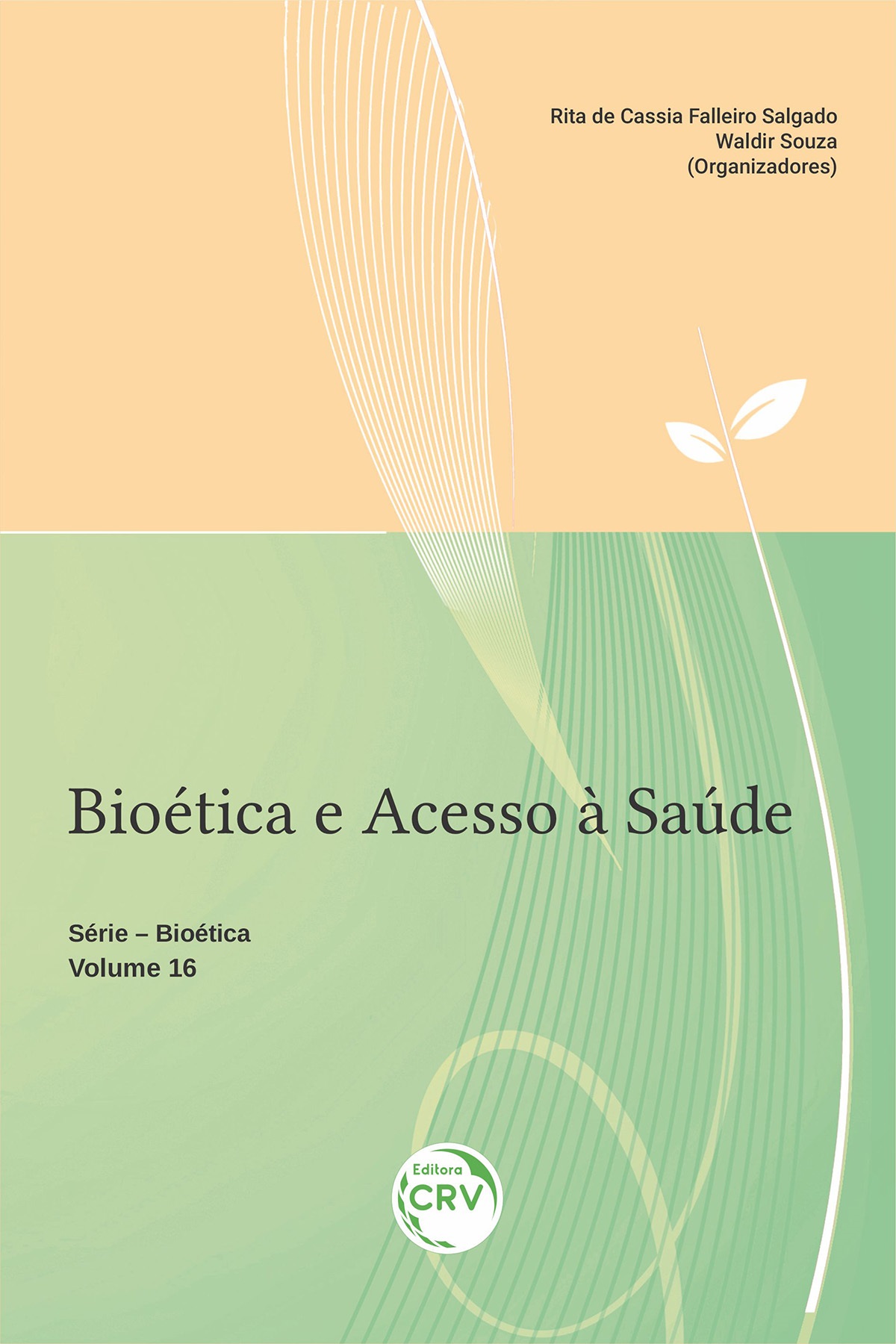 Rita de Cassia Falleiro Salgado
Waldir Souza
(Organizadores)

Bioética e Acesso à Saúde

Série – Bioética
Volume 16

Editora
CRV